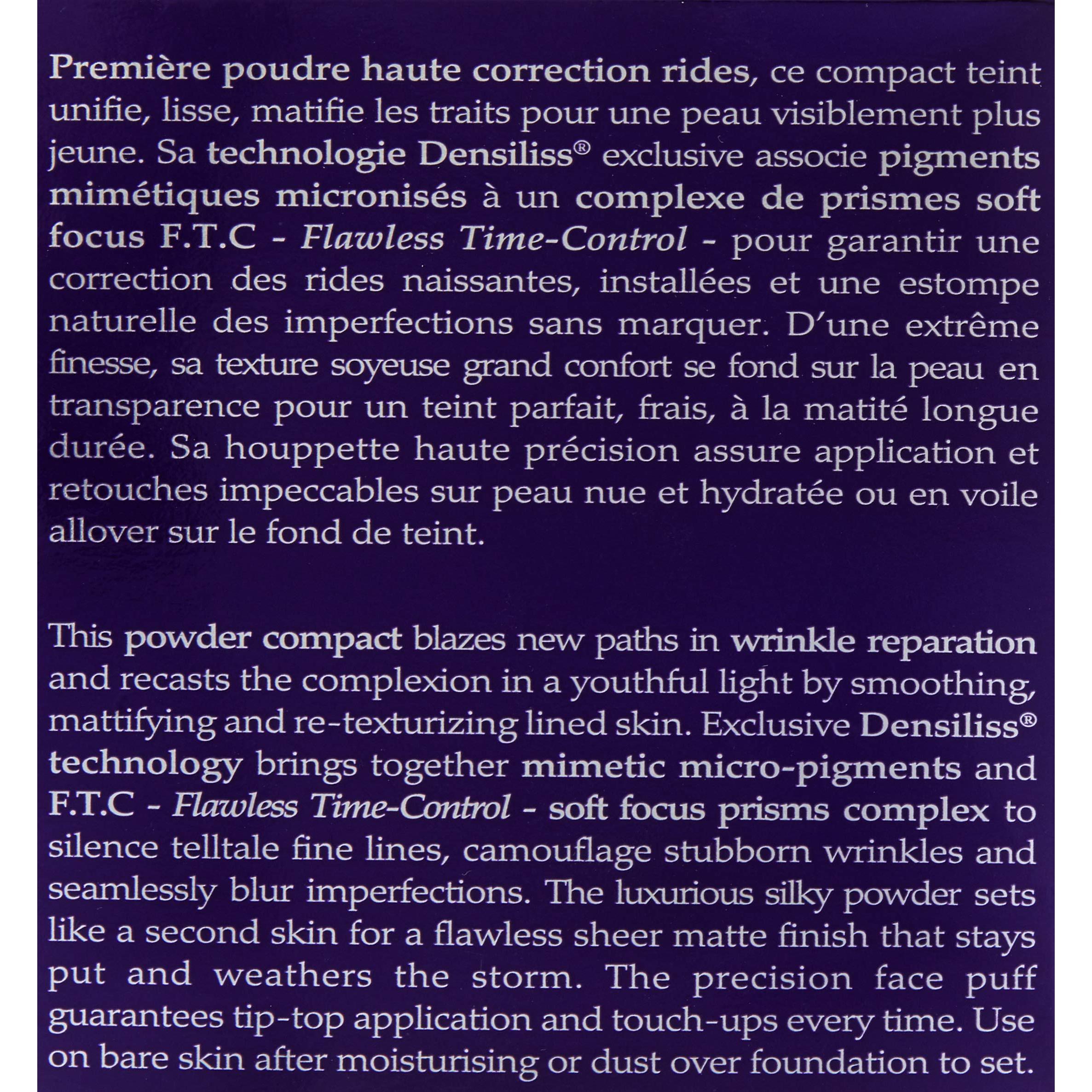 Première poudre haute correction rides, ce compact teint unifie, lisse, matifie les traits pour une peau visiblement plus jeune. Sa technologie Densiliss® exclusive associe pigments mimétiques micronisés à un complexe de prismes soft focus F.T.C - Flawless Time-Control - pour garantir une correction des rides naissantes, installées et une estompe naturelle des imperfections sans marquer. D'une extrême finesse, sa texture soyeuse grand confort se fond sur la peau en transparence pour un teint parfait, frais, à la matité longue durée. Sa houppette haute précision assure application et retouches impeccables sur peau nue et hydratée ou en voile allover sur le fond de teint.

This powder compact blazes new paths in wrinkle reparation and recasts the complexion in a youthful light by smoothing, mattifying and re-texturizing lined skin. Exclusive Densiliss® technology brings together mimetic micro-pigments and F.T.C - Flawless Time-Control - soft focus prisms complex to silence telltale fine lines, camouflage stubborn wrinkles and seamlessly blur imperfections. The luxurious silky powder sets like a second skin for a flawless sheer matte finish that stays put and weathers the storm. The precision face puff guarantees tip-top application and touch-ups every time. Use on bare skin after moisturising or dust over foundation to set.